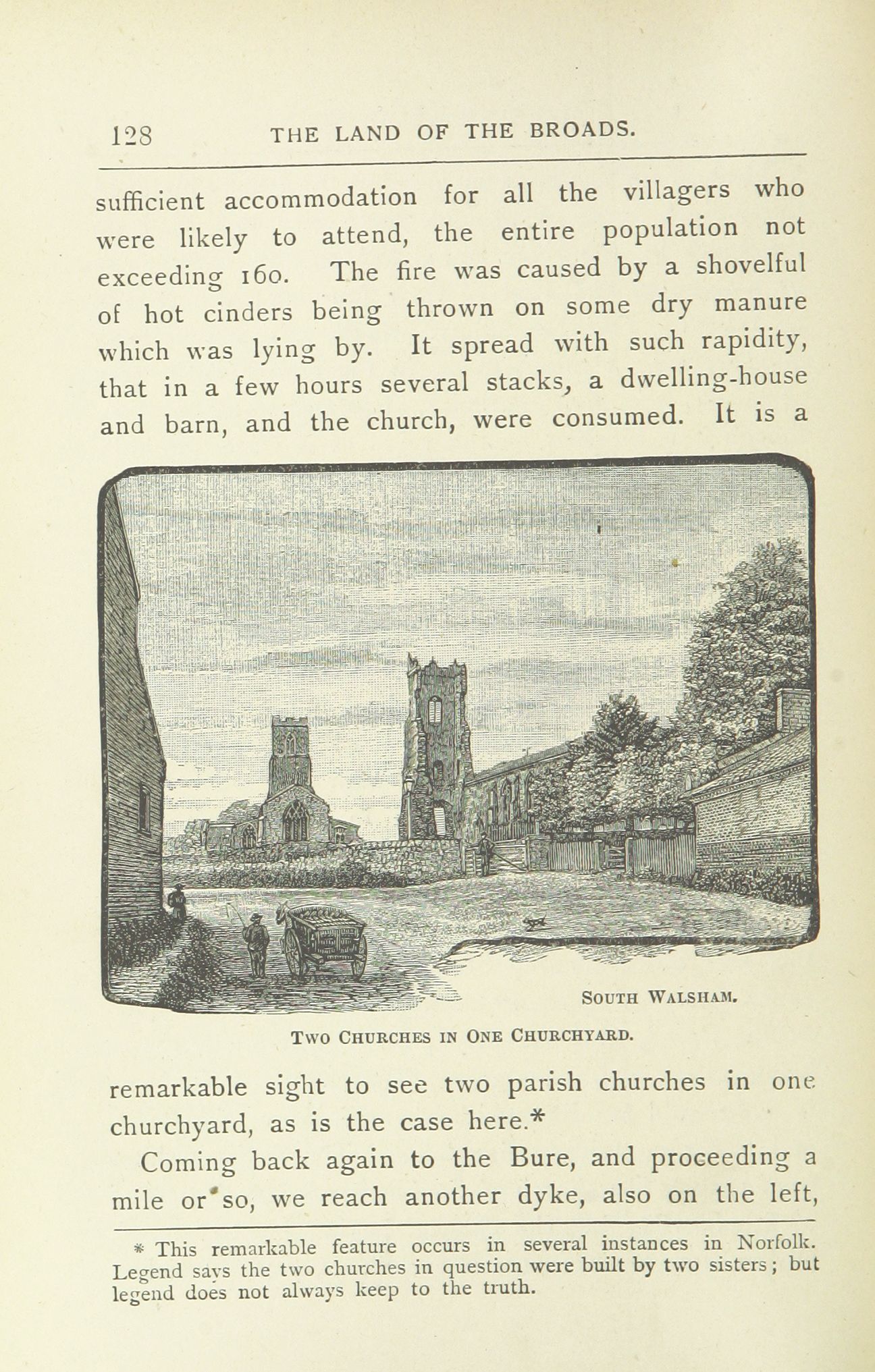 128 THE LAND OF THE BROADS.

sufficient accommodation for all the villagers who were likely to attend, the entire population not exceeding 160. The fire was caused by a shovelful of hot cinders being thrown on some dry manure which was lying by. It spread with such rapidity, that in a few hours several stacks, a dwelling-house and barn, and the church, were consumed. It is a

SOUTH WALSHAM.

TWO CHURCHES IN ONE CHURCHYARD.

remarkable sight to see two parish churches in one churchyard, as is the case here.*

Coming back again to the Bure, and proceeding a mile or so, we reach another dyke, also on the left,

* This remarkable feature occurs in several instances in Norfolk. Legend says the two churches in question were built by two sisters; but legend does not always keep to the truth.